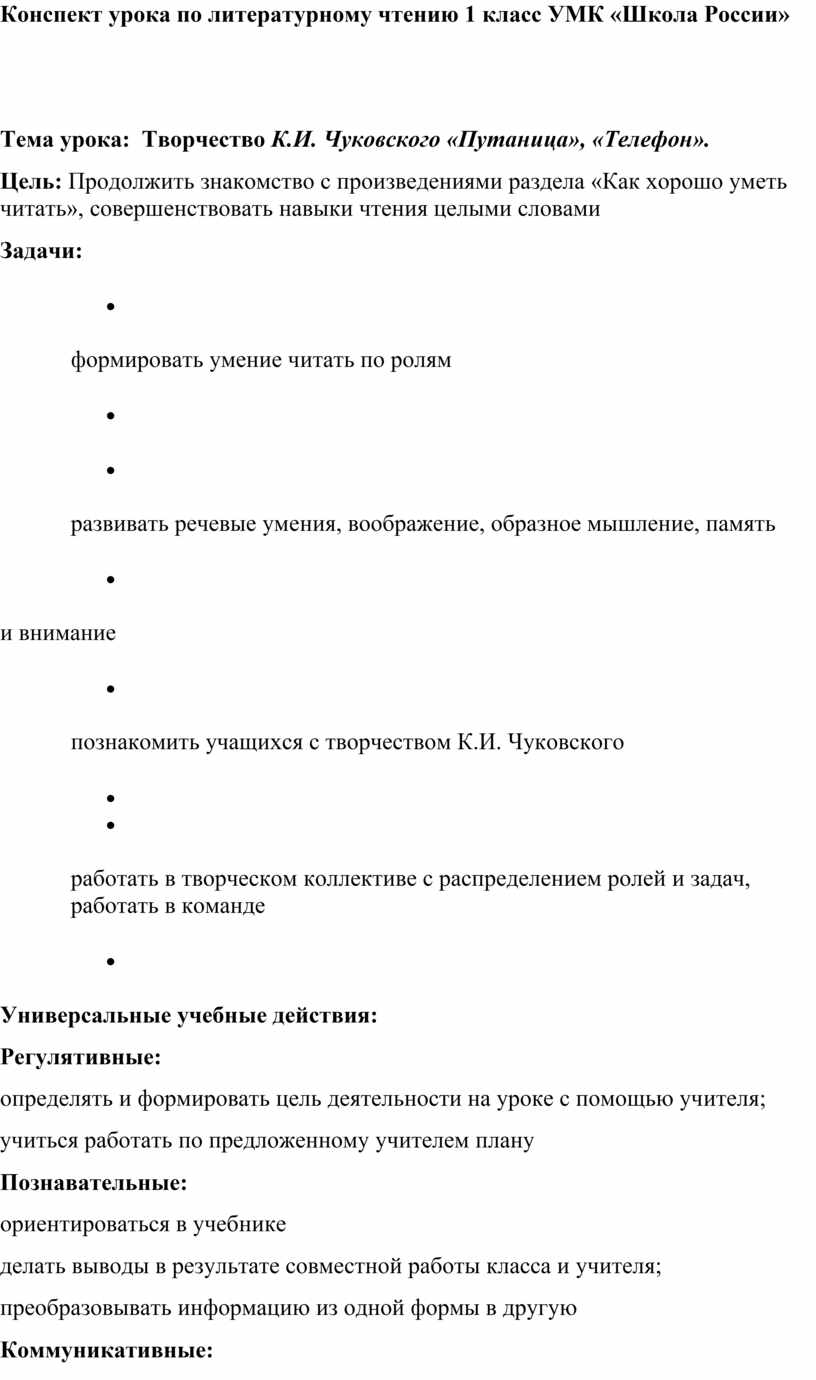 Конспект урока по литературному чтению 1 класс УМК «Школа России»

Тема урока: Творчество К.И. Чуковского «Путаница», «Телефон».

Цель: Продолжить знакомство с произведениями раздела «Как хорошо уметь читать», совершенствовать навыки чтения целыми словами

Задачи:

•

формировать умение читать по ролям

•

•

развивать речевые умения, воображение, образное мышление, память

•

и внимание

•

познакомить учащихся с творчеством К.И. Чуковского

•
•

работать в творческом коллективе с распределением ролей и задач, работать в команде

•

Универсальные учебные действия:

Регулятивные:

определять и формировать цель деятельности на уроке с помощью учителя;

учиться работать по предложенному учителем плану

Познавательные:

ориентироваться в учебнике

делать выводы в результате совместной работы класса и учителя;

преобразовывать информацию из одной формы в другую

Коммуникативные: